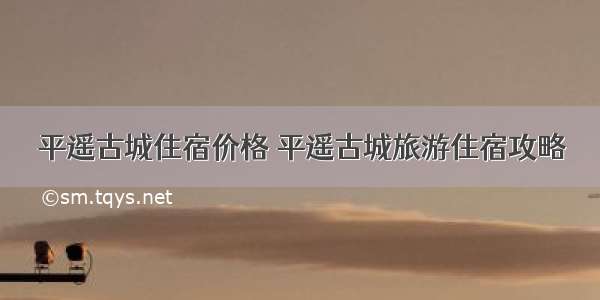 平遥古城住宿价格 平遥古城旅游住宿攻略

©sm.tqys.net